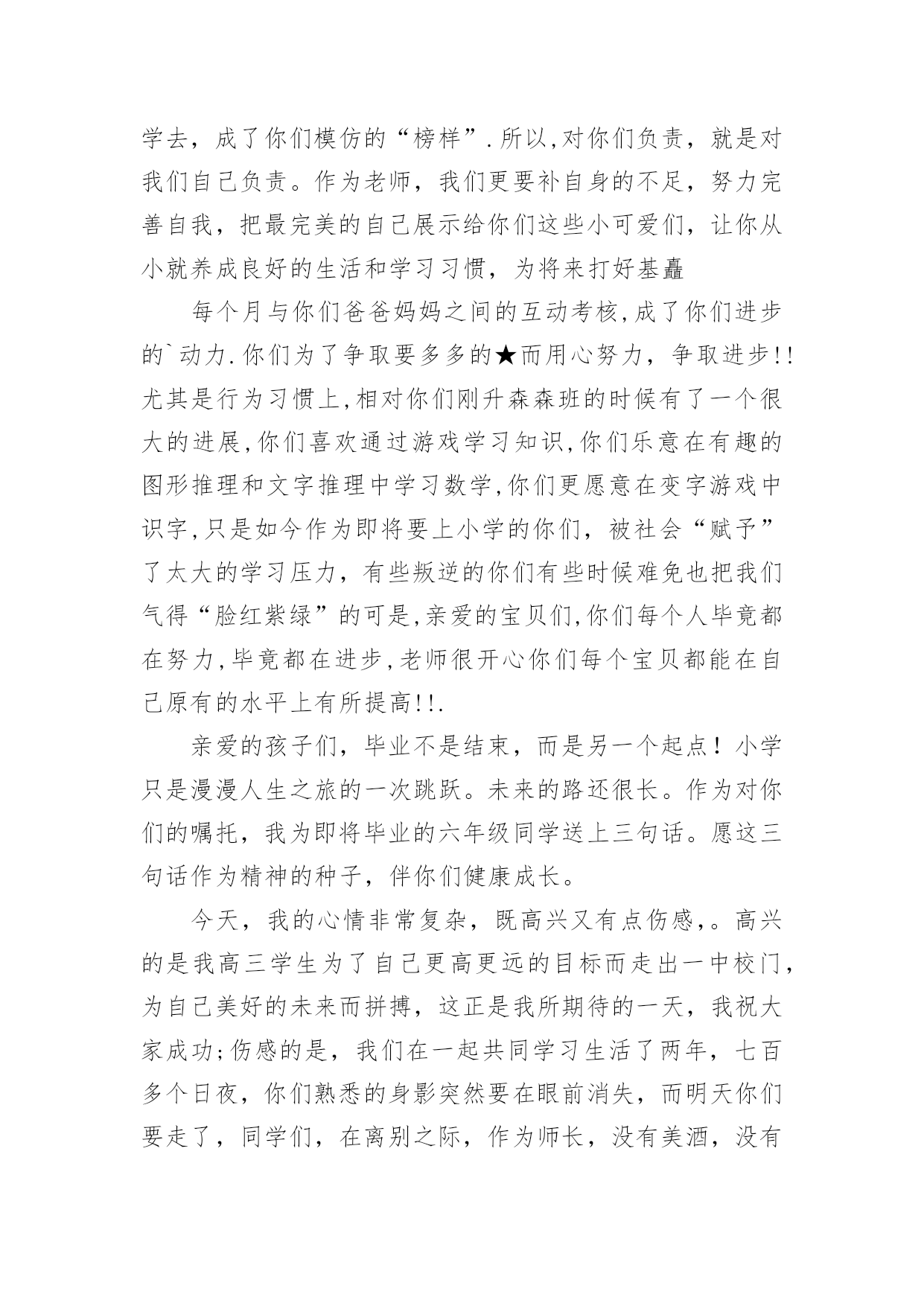 学去，成了你们模仿的“榜样”.所以,对你们负责，就是对我们自己负责。作为老师，我们更要补自身的不足，努力完善自我，把最完美的自己展示给你们这些小可爱们，让你从小就养成良好的生活和学习习惯，为将来打好基矗

每个月与你们爸爸妈妈之间的互动考核,成了你们进步的`动力.你们为了争取要多多的★而用心努力，争取进步!!尤其是行为习惯上,相对你们刚升森森班的时候有了一个很大的进展,你们喜欢通过游戏学习知识,你们乐意在有趣的图形推理和文字推理中学习数学,你们更愿意在变字游戏中识字,只是如今作为即将要上小学的你们，被社会“赋予”了太大的学习压力，有些叛逆的你们有些时候难免也把我们气得“脸红紫绿”的可是,亲爱的宝贝们,你们每个人毕竟都在努力,毕竟都在进步,老师很开心你们每个宝贝都能在自己原有的水平上有所提高!!.

亲爱的孩子们，毕业不是结束，而是另一个起点！小学只是漫漫人生之旅的一次跳跃。未来的路还很长。作为对你们的嘱托，我为即将毕业的六年级同学送上三句话。愿这三句话作为精神的种子，伴你们健康成长。

今天，我的心情非常复杂，既高兴又有点伤感，。高兴的是我高三学生为了自己更高更远的目标而走出一中校门，为自己美好的未来而拼搏，这正是我所期待的一天，我祝大家成功;伤感的是，我们在一起共同学习生活了两年，七百多个日夜，你们熟悉的身影突然要在眼前消失，而明天你们要走了，同学们，在离别之际，作为师长，没有美酒，没有